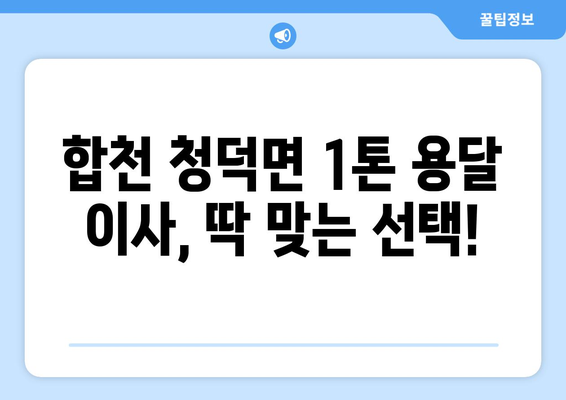 꿀팁정보

합천 청덕면 1톤 용달 이사, 딱 맞는 선택!